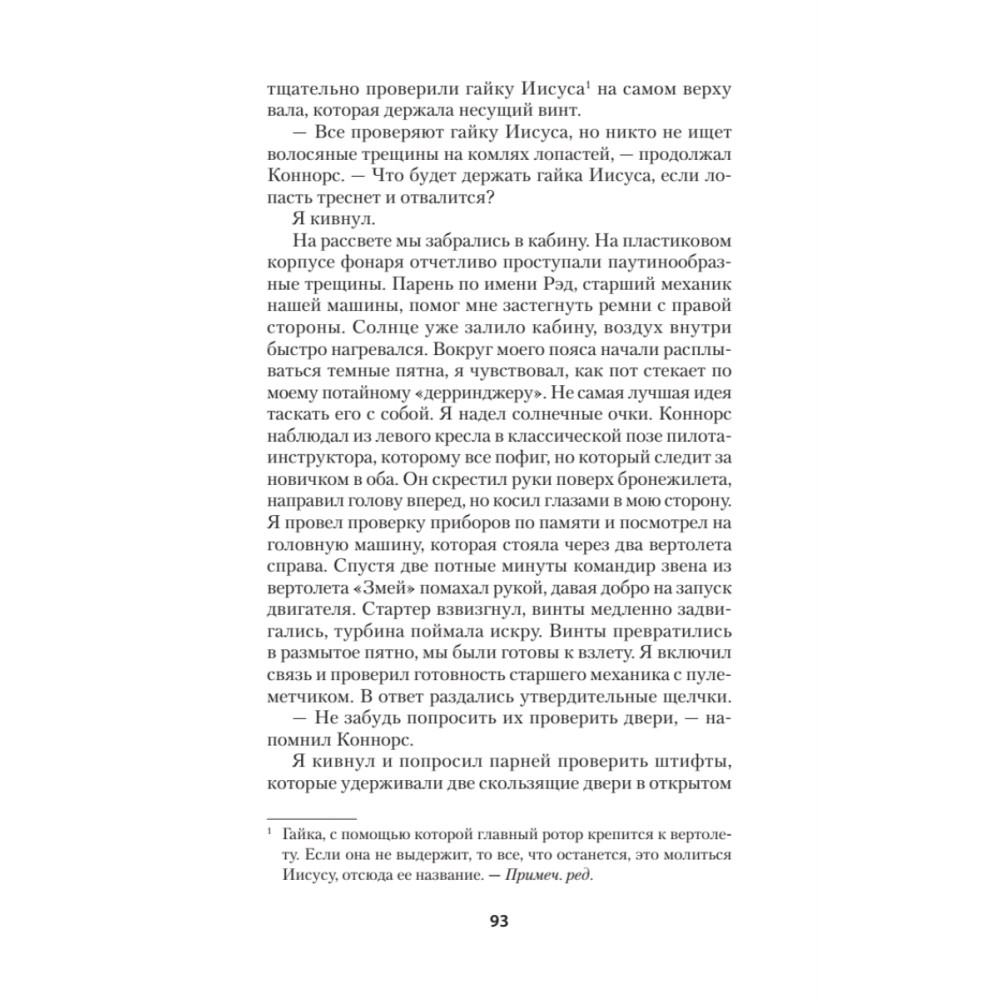 тщательно проверили гайку Иисуса$^1$ на самом верху вала, которая держала несущий винт.

— Все проверяют гайку Иисуса, но никто не ищет волосяные трещины на комлях лопастей, — продолжал Коннорс. — Что будет держать гайка Иисуса, если лопасть треснет и отвалится?

Я кивнул.

На рассвете мы забрались в кабину. На пластиковом корпусе фонаря отчетливо проступали паутинообразные трещины. Парень по имени Рэд, старший механик нашей машины, помог мне застегнуть ремни с правой стороны. Солнце уже залило кабину, воздух внутри быстро нагревался. Вокруг моего пояса начали расплываться темные пятна, я чувствовал, как пот стекает по моему потайному «дерринджеру». Не самая лучшая идея таскать его с собой. Я надел солнечные очки. Коннорс наблюдал из левого кресла в классической позе пилота-инструктора, которому все пофиг, но который следит за новичком в оба. Он скрестил руки поверх бронежилета, направил голову вперед, но косил глазами в мою сторону. Я провел проверку приборов по памяти и посмотрел на головную машину, которая стояла через два вертолета справа. Спустя две потные минуты командир звена из вертолета «Змей» помахал рукой, давая добро на запуск двигателя. Стартер взвизгнул, винты медленно задвигались, турбина поймала искру. Винты превратились в размытое пятно, мы были готовы к взлету. Я включил связь и проверил готовность старшего механика с пулеметчиком. В ответ раздались утвердительные щелчки.

— Не забудь попросить их проверить двери, — напомнил Коннорс.

Я кивнул и попросил парней проверить штифты, которые удерживали две скользящие двери в открытом

$^1$ Гайка, с помощью которой главный ротор крепится к вертолету. Если она не выдержит, то все, что останется, это молиться Иисусу, отсюда ее название. — Примеч. ред.

93